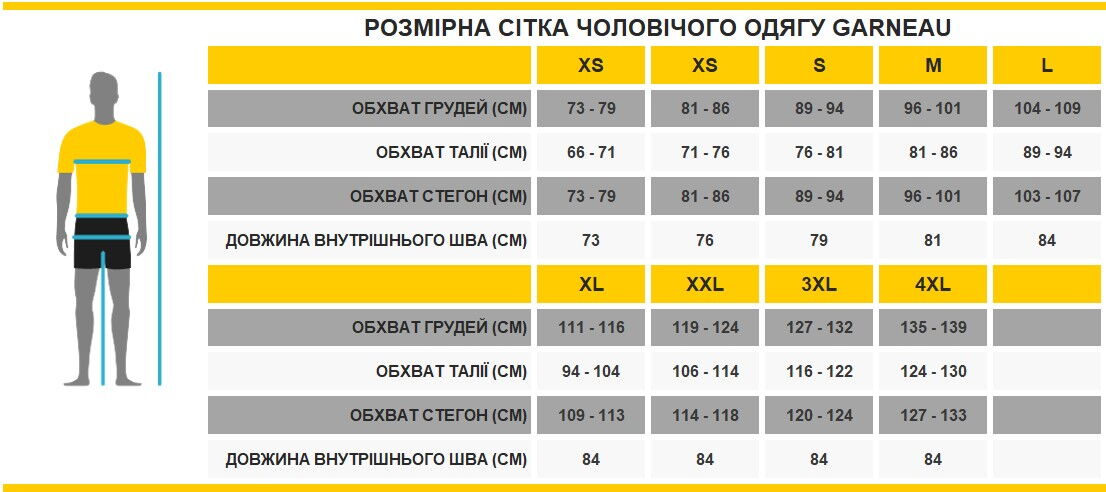 РОЗМІРНА СІТКА ЧОЛОВІЧОГО ОДЯГУ GARNEAU

| | XS | XS | S | M | L |
|---|---|---|---|---|---|
| ОБХВАТ ГРУДЕЙ (СМ) | 73 - 79 | 81 - 86 | 89 - 94 | 96 - 101 | 104 - 109 |
| ОБХВАТ ТАЛІЇ (СМ) | 66 - 71 | 71 - 76 | 76 - 81 | 81 - 86 | 89 - 94 |
| ОБХВАТ СТЕГОН (СМ) | 73 - 79 | 81 - 86 | 89 - 94 | 96 - 101 | 103 - 107 |
| ДОВЖИНА ВНУТРІШНЬОГО ШВА (СМ) | 73 | 76 | 79 | 81 | 84 |

| | XL | XXL | 3XL | 4XL | |
|---|---|---|---|---|---|
| ОБХВАТ ГРУДЕЙ (СМ) | 111 - 116 | 119 - 124 | 127 - 132 | 135 - 139 | |
| ОБХВАТ ТАЛІЇ (СМ) | 94 - 104 | 106 - 114 | 116 - 122 | 124 - 130 | |
| ОБХВАТ СТЕГОН (СМ) | 109 - 113 | 114 - 118 | 120 - 124 | 127 - 133 | |
| ДОВЖИНА ВНУТРІШНЬОГО ШВА (СМ) | 84 | 84 | 84 | 84 | |